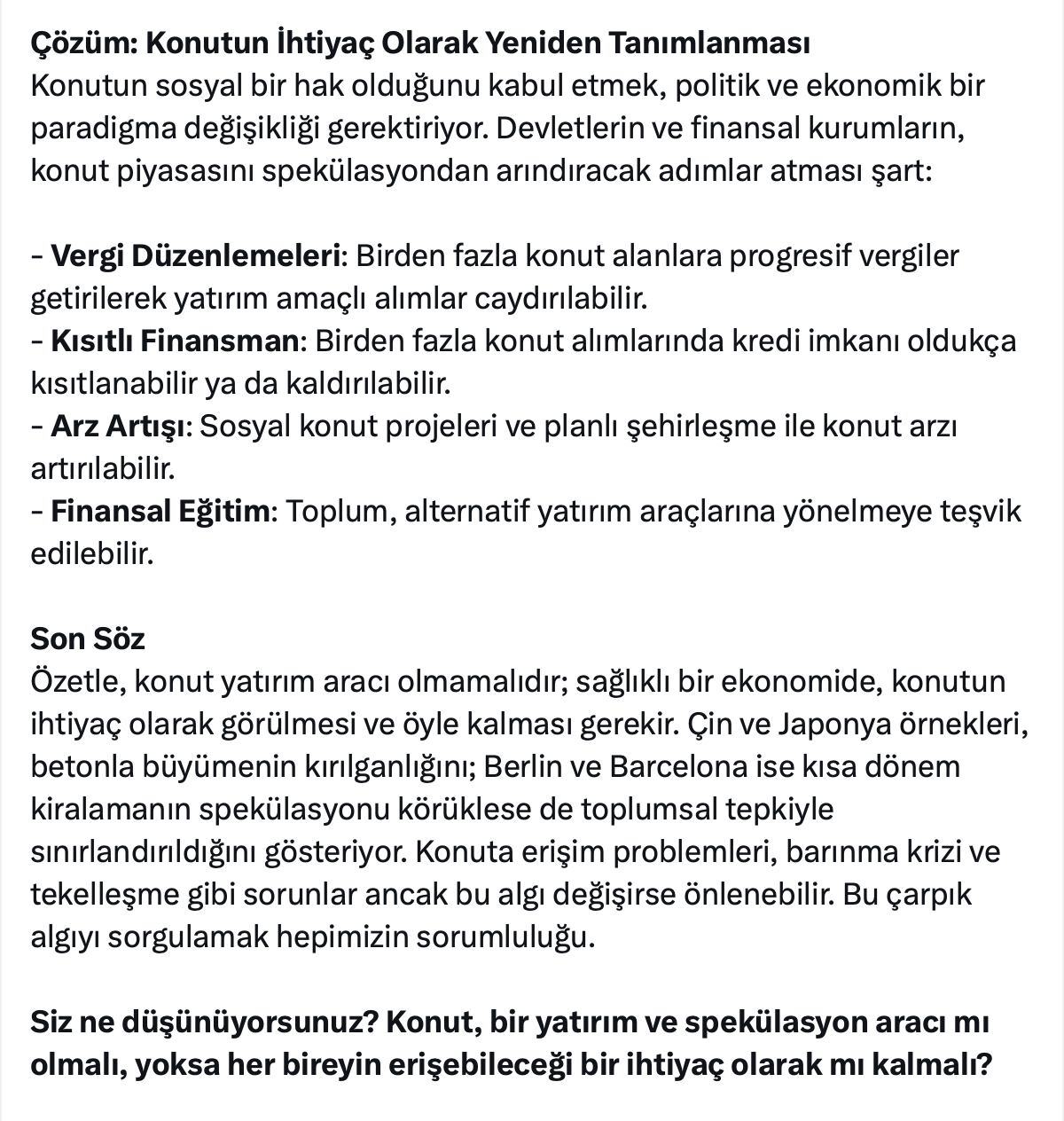 Çözüm: Konutun İhtiyaç Olarak Yeniden Tanımlanması
Konutun sosyal bir hak olduğunu kabul etmek, politik ve ekonomik bir paradigma değişikliği gerektiriyor. Devletlerin ve finansal kurumların, konut piyasasını spekülasyondan arındıracak adımlar atması şart:

- Vergi Düzenlemeleri: Birden fazla konut alanlara progresif vergiler getirilerek yatırım amaçlı alımlar caydırılabilir.
- Kısıtlı Finansman: Birden fazla konut alımlarında kredi imkanı oldukça kısıtlanabilir ya da kaldırılabilir.
- Arz Artışı: Sosyal konut projeleri ve planlı şehirleşme ile konut arzı artırılabilir.
- Finansal Eğitim: Toplum, alternatif yatırım araçlarına yönelmeye teşvik edilebilir.

Son Söz
Özetle, konut yatırım aracı olmamalıdır; sağlıklı bir ekonomide, konutun ihtiyaç olarak görülmesi ve öyle kalması gerekir. Çin ve Japonya örnekleri, betonla büyümenin kırılganlığını; Berlin ve Barcelona ise kısa dönem kiralamanın spekülasyonu körüklese de toplumsal tepkiyle sınırlandırıldığını gösteriyor. Konuta erişim problemleri, barınma krizi ve tekelleşme gibi sorunlar ancak bu algı değişirse önlenebilir. Bu çarpık algıyı sorgulamak hepimizin sorumluluğu.

Siz ne düşünüyorsunuz? Konut, bir yatırım ve spekülasyon aracı mı olmalı, yoksa her bireyin erişebileceği bir ihtiyaç olarak mı kalmalı?